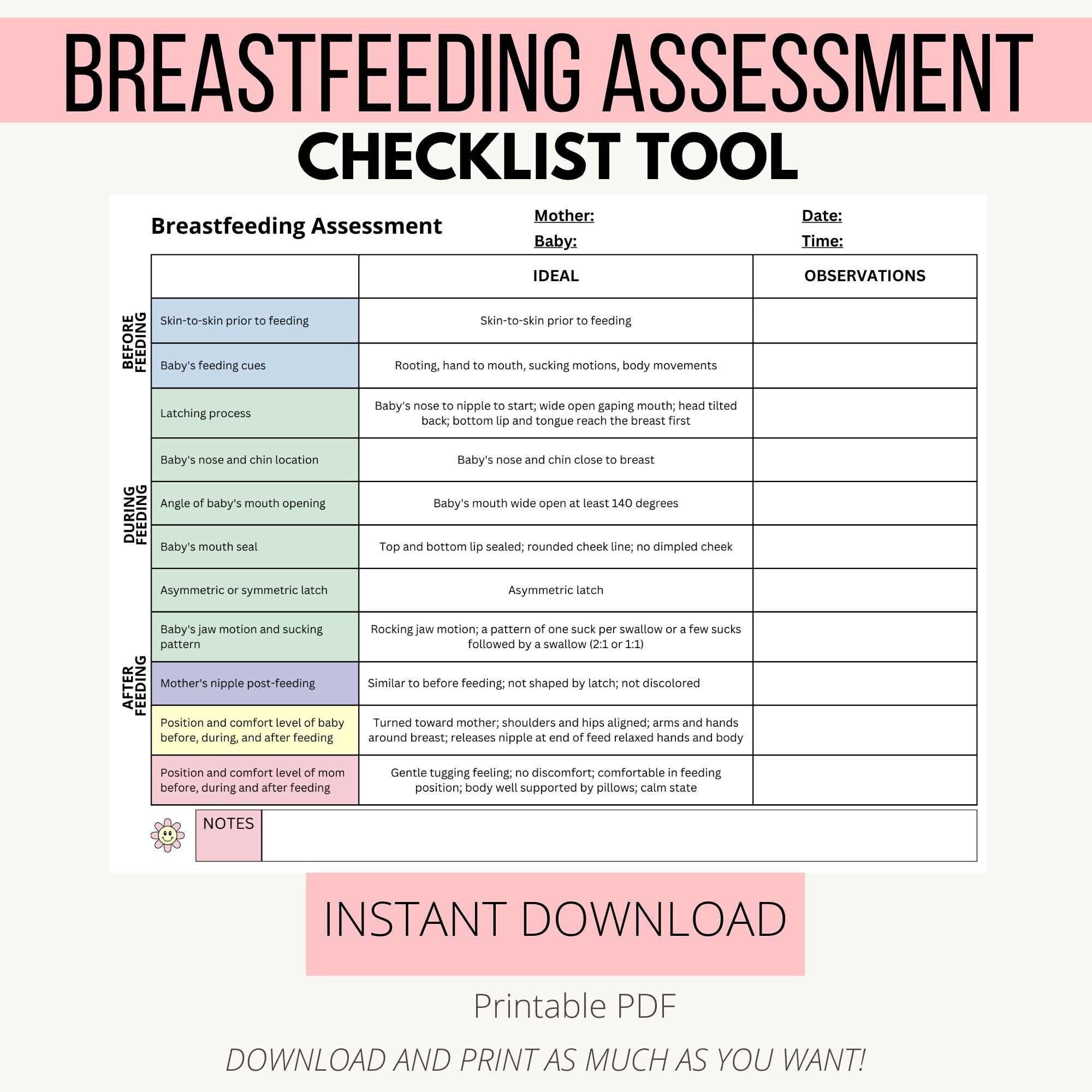 BREASTFEEDING ASSESSMENT
CHECKLIST TOOL

Breastfeeding Assessment

Mother:
Baby:

Date:
Time:

BEFORE FEEDING
DURING FEEDING
AFTER FEEDING

| | IDEAL | OBSERVATIONS |
|---|---|---|
| Skin-to-skin prior to feeding | Skin-to-skin prior to feeding | |
| Baby's feeding cues | Rooting, hand to mouth, sucking motions, body movements | |
| Latching process | Baby's nose to nipple to start; wide open gaping mouth; head tilted back; bottom lip and tongue reach the breast first | |
| Baby's nose and chin location | Baby's nose and chin close to breast | |
| Angle of baby's mouth opening | Baby's mouth wide open at least 140 degrees | |
| Baby's mouth seal | Top and bottom lip sealed; rounded cheek line; no dimpled cheek | |
| Asymmetric or symmetric latch | Asymmetric latch | |
| Baby's jaw motion and sucking pattern | Rocking jaw motion; a pattern of one suck per swallow or a few sucks followed by a swallow (2:1 or 1:1) | |
| Mother's nipple post-feeding | Similar to before feeding; not shaped by latch; not discolored | |
| Position and comfort level of baby before, during, and after feeding | Turned toward mother; shoulders and hips aligned; arms and hands around breast; releases nipple at end of feed relaxed hands and body | |
| Position and comfort level of mom before, during and after feeding | Gentle tugging feeling; no discomfort; comfortable in feeding position; body well supported by pillows; calm state | |

NOTES

INSTANT DOWNLOAD

Printable PDF

DOWNLOAD AND PRINT AS MUCH AS YOU WANT!